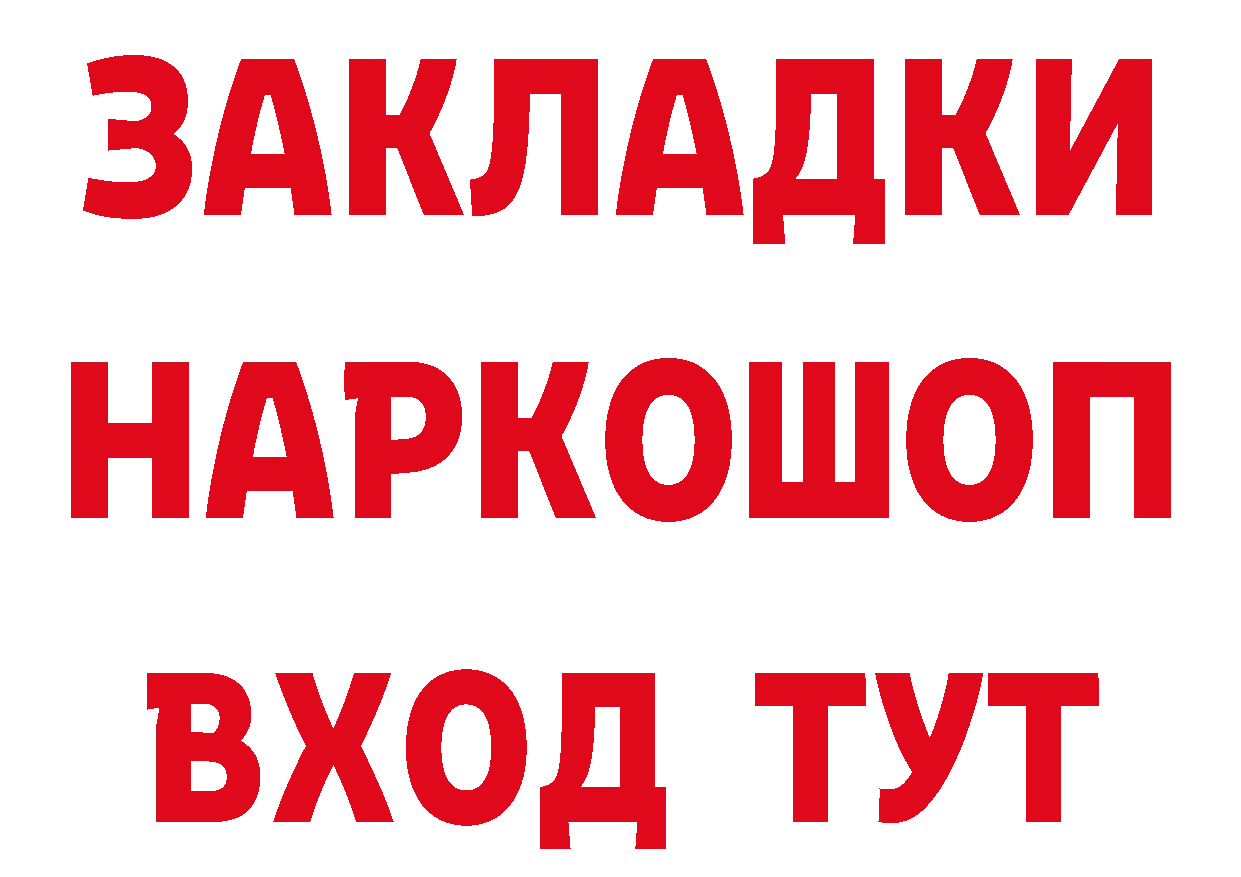 ЗАКЛАДКИ НАРКОШОП ВХОД ТУТ